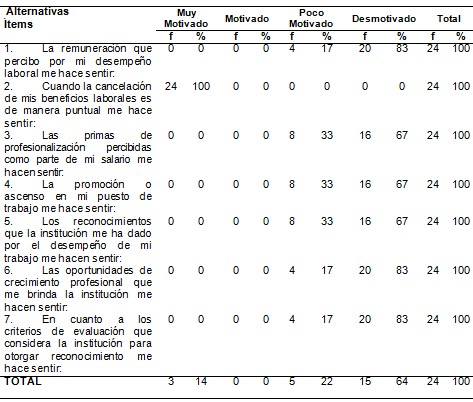 | Alternativas Ítems | Muy Motivado f | Muy Motivado % | Motivado f | Motivado % | Poco Motivado f | Poco Motivado % | Desmotivado f | Desmotivado % | Total f | Total % |
|---|---|---|---|---|---|---|---|---|---|---|
| 1. La remuneración que percibo por mi desempeño laboral me hace sentir: | 0 | 0 | 0 | 0 | 4 | 17 | 20 | 83 | 24 | 100 |
| 2. Cuando la cancelación de mis beneficios laborales es de manera puntual me hace sentir: | 24 | 100 | 0 | 0 | 0 | 0 | 0 | 0 | 24 | 100 |
| 3. Las primas de profesionalización percibidas como parte de mi salario me hacen sentir: | 0 | 0 | 0 | 0 | 8 | 33 | 16 | 67 | 24 | 100 |
| 4. La promoción o ascenso en mi puesto de trabajo me hace sentir: | 0 | 0 | 0 | 0 | 8 | 33 | 16 | 67 | 24 | 100 |
| 5. Los reconocimientos que la institución me ha dado por el desempeño de mi trabajo me hacen sentir: | 0 | 0 | 0 | 0 | 8 | 33 | 16 | 67 | 24 | 100 |
| 6. Las oportunidades de crecimiento profesional que me brinda la institución me hacen sentir: | 0 | 0 | 0 | 0 | 4 | 17 | 20 | 83 | 24 | 100 |
| 7. En cuanto a los criterios de evaluación que considera la institución para otorgar reconocimiento me hace sentir: | 0 | 0 | 0 | 0 | 4 | 17 | 20 | 83 | 24 | 100 |
| TOTAL | 3 | 14 | 0 | 0 | 5 | 22 | 15 | 64 | 24 | 100 |